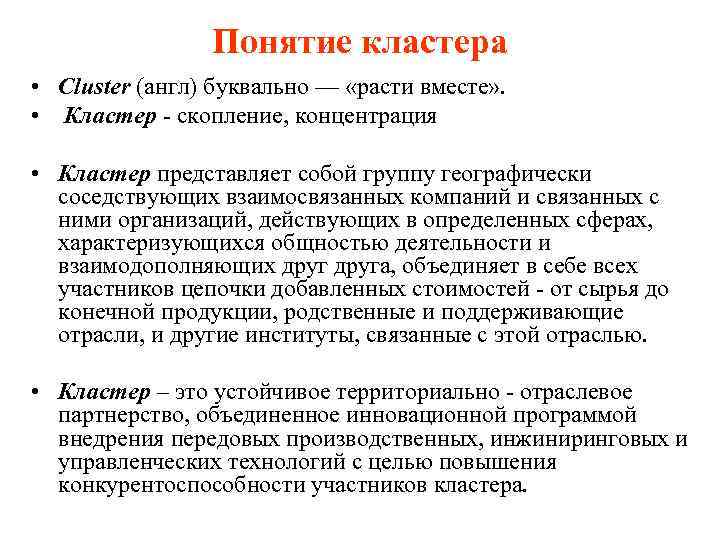 Понятие кластера

• Cluster (англ) буквально — «расти вместе».
• Кластер - скопление, концентрация

• Кластер представляет собой группу географически соседствующих взаимосвязанных компаний и связанных с ними организаций, действующих в определенных сферах, характеризующихся общностью деятельности и взаимодополняющих друг друга, объединяет в себе всех участников цепочки добавленных стоимостей - от сырья до конечной продукции, родственные и поддерживающие отрасли, и другие институты, связанные с этой отраслью.

• Кластер – это устойчивое территориально - отраслевое партнерство, объединенное инновационной программой внедрения передовых производственных, инжиниринговых и управленческих технологий с целью повышения конкурентоспособности участников кластера.